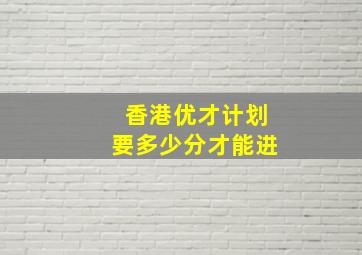 香港优才计划
要多少分才能进